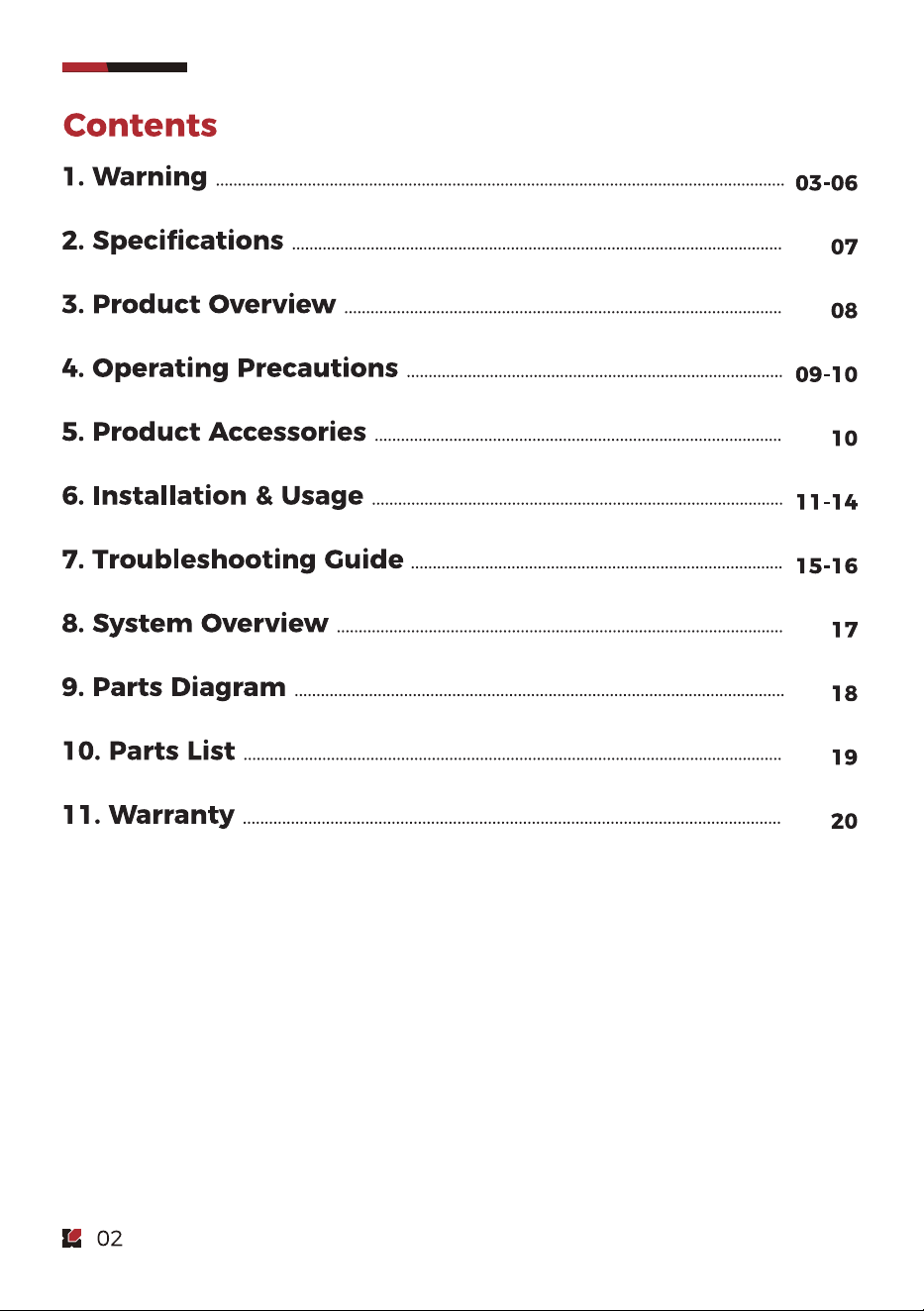 Contents

1. Warning 03-06

2. Specifications 07

3. Product Overview 08

4. Operating Precautions 09-10

5. Product Accessories 10

6. Installation & Usage 11-14

7. Troubleshooting Guide 15-16

8. System Overview 17

9. Parts Diagram 18

10. Parts List 19

11. Warranty 20

02